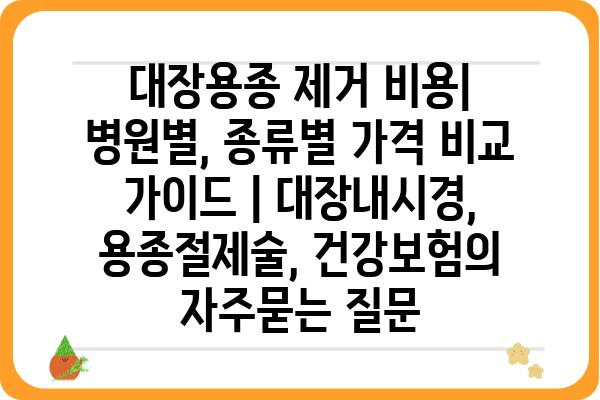 대장용종 제거 비용| 병원별, 종류별 가격 비교 가이드 | 대장내시경, 용종절제술, 건강보험의 자주묻는 질문